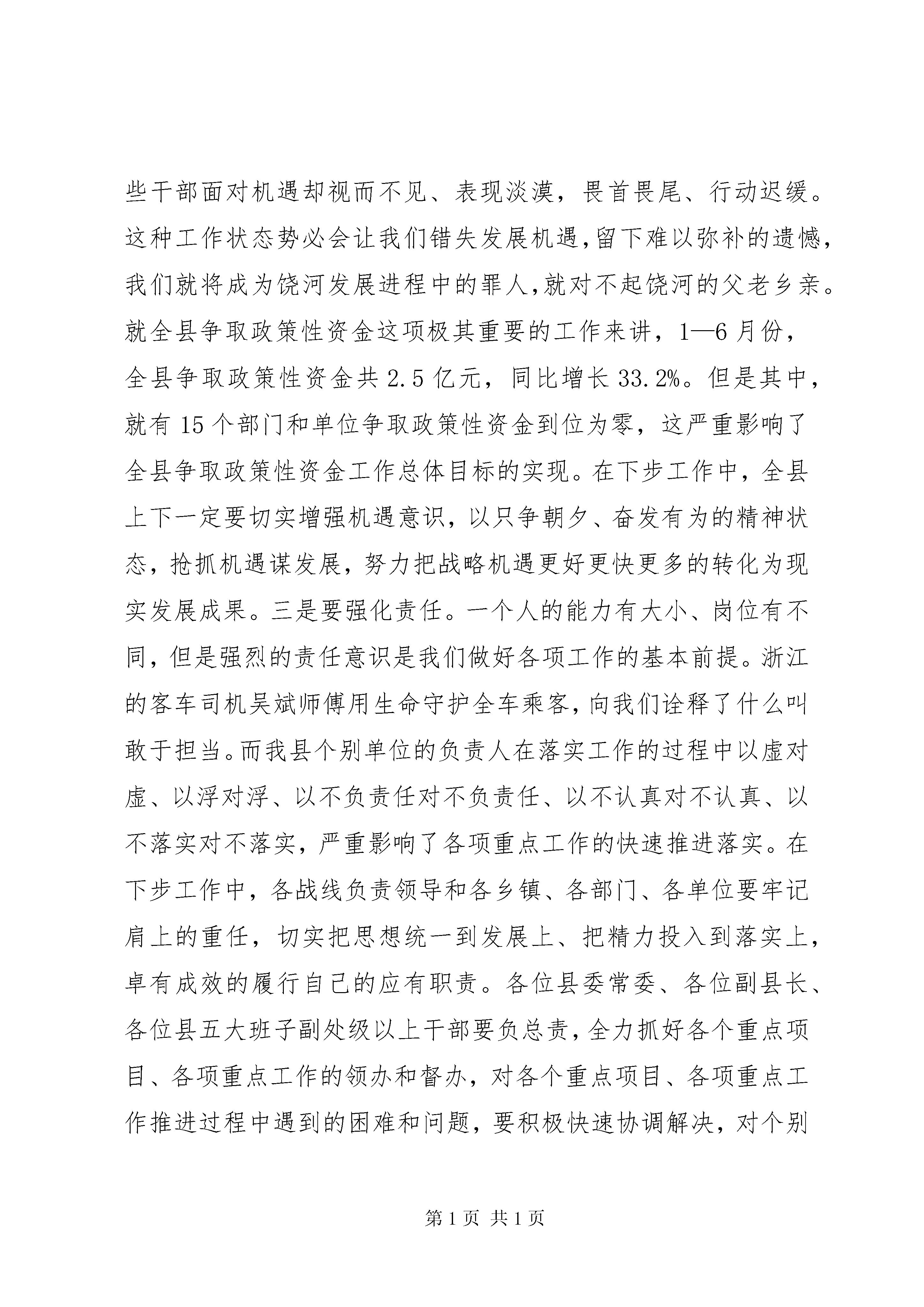 些干部面对机遇却视而不见、表现淡漠，畏首畏尾、行动迟缓。这种工作状态势必会让我们错失发展机遇，留下难以弥补的遗憾，我们就将成为饶河发展进程中的罪人，就对不起饶河的父老乡亲。就全县争取政策性资金这项极其重要的工作来讲，1—6月份，全县争取政策性资金共2.5亿元，同比增长33.2%。但是其中，就有15个部门和单位争取政策性资金到位为零，这严重影响了全县争取政策性资金工作总体目标的实现。在下步工作中，全县上下一定要切实增强机遇意识，以只争朝夕、奋发有为的精神状态，抢抓机遇谋发展，努力把战略机遇更好更快更多的转化为现实发展成果。三是要强化责任。一个人的能力有大小、岗位有不同，但是强烈的责任意识是我们做好各项工作的基本前提。浙江的客车司机吴斌师傅用生命守护全车乘客，向我们诠释了什么叫敢于担当。而我县个别单位的负责人在落实工作的过程中以虚对虚、以浮对浮、以不负责任对不负责任、以不认真对不认真、以不落实对不落实，严重影响了各项重点工作的快速推进落实。在下步工作中，各战线负责领导和各乡镇、各部门、各单位要牢记肩上的重任，切实把思想统一到发展上、把精力投入到落实上，卓有成效的履行自己的应有职责。各位县委常委、各位副县长、各位县五大班子副处级以上干部要负总责，全力抓好各个重点项目、各项重点工作的领办和督办，对各个重点项目、各项重点工作推进过程中遇到的困难和问题，要积极快速协调解决，对个别

第1页 共1页